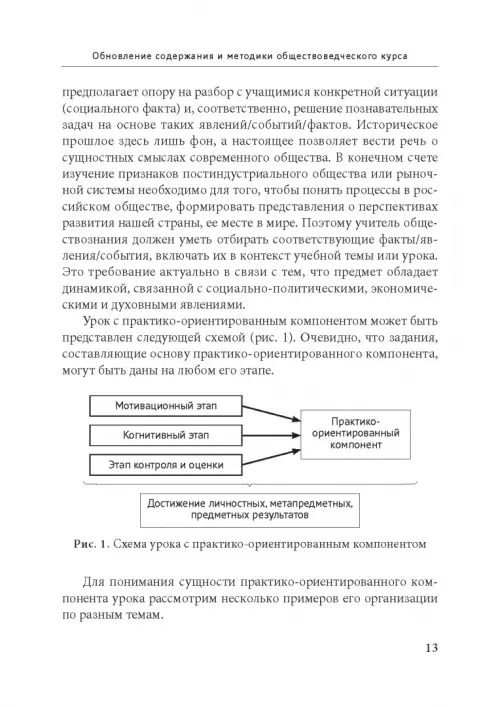 Обновление содержания и методики обществоведческого курса

предполагает опору на разбор с учащимися конкретной ситуации (социального факта) и, соответственно, решение познавательных задач на основе таких явлений/событий/фактов. Историческое прошлое здесь лишь фон, а настоящее позволяет вести речь о сущностных смыслах современного общества. В конечном счете изучение признаков постиндустриального общества или рыночной системы необходимо для того, чтобы понять процессы в российском обществе, формировать представления о перспективах развития нашей страны, ее месте в мире. Поэтому учитель обществознания должен уметь отбирать соответствующие факты/явления/события, включать их в контекст учебной темы или урока. Это требование актуально в связи с тем, что предмет обладает динамикой, связанной с социально-политическими, экономическими и духовными явлениями.

Урок с практико-ориентированным компонентом может быть представлен следующей схемой (рис. 1). Очевидно, что задания, составляющие основу практико-ориентированного компонента, могут быть даны на любом его этапе.

Мотивационный этап

Когнитивный этап

Этап контроля и оценки

Практико-ориентированный компонент

Достижение личностных, метапредметных, предметных результатов

Рис. 1. Схема урока с практико-ориентированным компонентом

Для понимания сущности практико-ориентированного компонента урока рассмотрим несколько примеров его организации по разным темам.

13